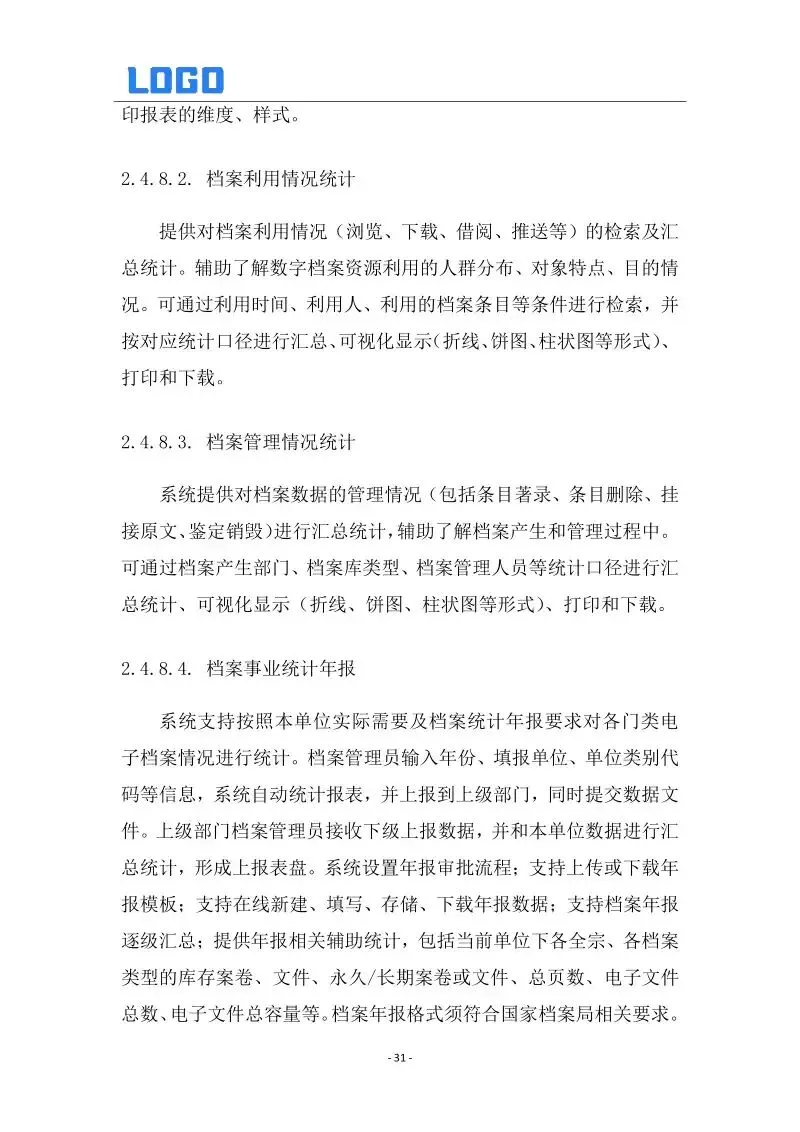 LOGO

印报表的维度、样式。

2.4.8.2. 档案利用情况统计

提供对档案利用情况（浏览、下载、借阅、推送等）的检索及汇总统计。辅助了解数字档案资源利用的人群分布、对象特点、目的情况。可通过利用时间、利用人、利用的档案条目等条件进行检索，并按对应统计口径进行汇总、可视化显示（折线、饼图、柱状图等形式）、打印和下载。

2.4.8.3. 档案管理情况统计

系统提供对档案数据的管理情况（包括条目著录、条目删除、挂接原文、鉴定销毁）进行汇总统计，辅助了解档案产生和管理过程中。可通过档案产生部门、档案库类型、档案管理人员等统计口径进行汇总统计、可视化显示（折线、饼图、柱状图等形式）、打印和下载。

2.4.8.4. 档案事业统计年报

系统支持按照本单位实际需要及档案统计年报要求对各门类电子档案情况进行统计。档案管理员输入年份、填报单位、单位类别代码等信息，系统自动统计报表，并上报到上级部门，同时提交数据文件。上级部门档案管理员接收下级上报数据，并和本单位数据进行汇总统计，形成上报表盘。系统设置年报审批流程；支持上传或下载年报模板；支持在线新建、填写、存储、下载年报数据；支持档案年报逐级汇总；提供年报相关辅助统计，包括当前单位下各全宗、各档案类型的库存案卷、文件、永久/长期案卷或文件、总页数、电子文件总数、电子文件总容量等。档案年报格式须符合国家档案局相关要求。

- 31 -